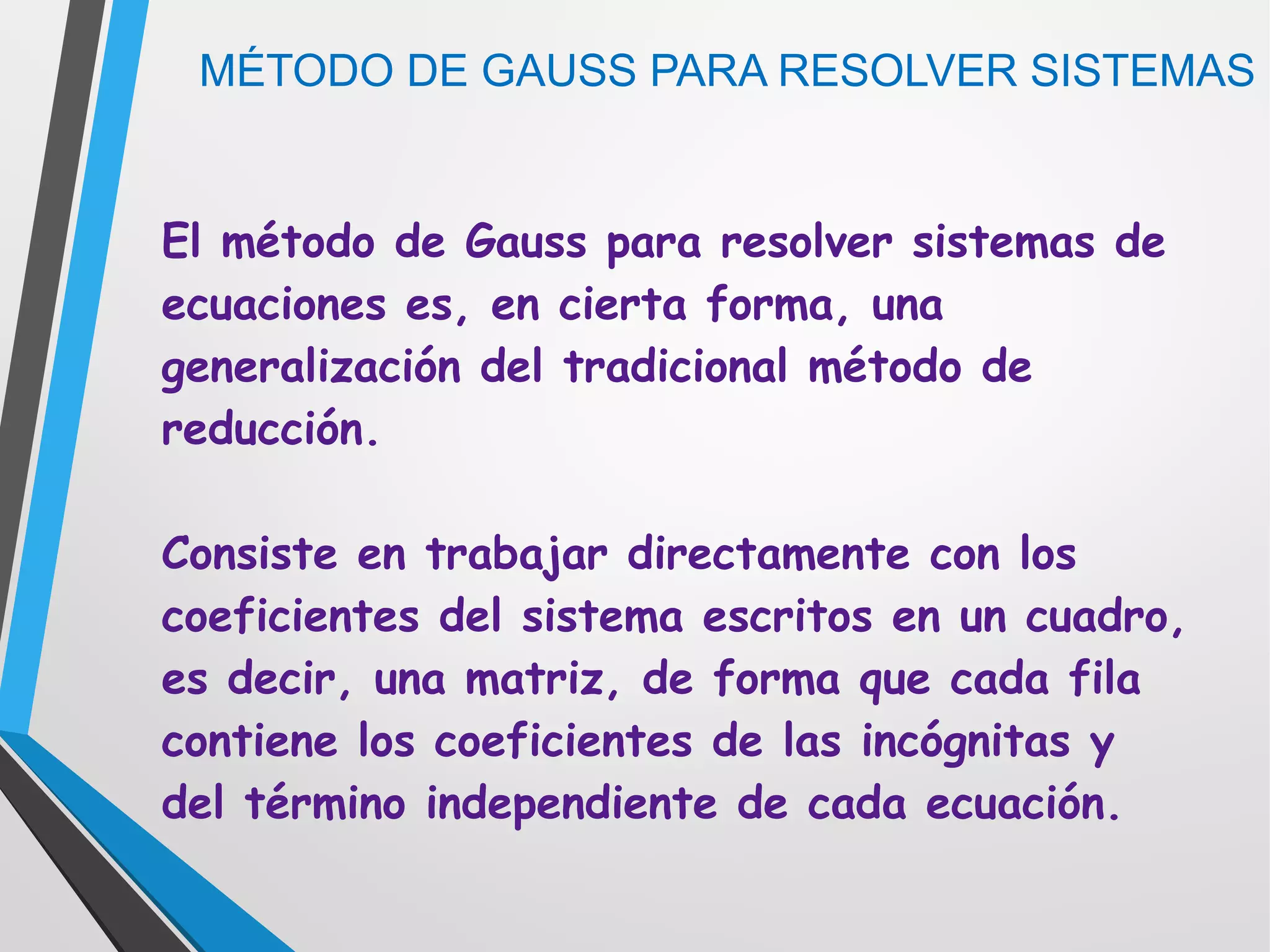 MÉTODO DE GAUSS PARA RESOLVER SISTEMAS

El método de Gauss para resolver sistemas de ecuaciones es, en cierta forma, una generalización del tradicional método de reducción.

Consiste en trabajar directamente con los coeficientes del sistema escritos en un cuadro, es decir, una matriz, de forma que cada fila contiene los coeficientes de las incógnitas y del término independiente de cada ecuación.